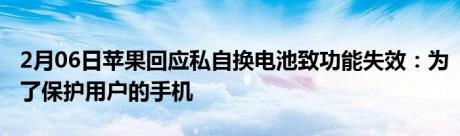 2月06日苹果回应私自换电池致功能失效：为了保护用户的手机